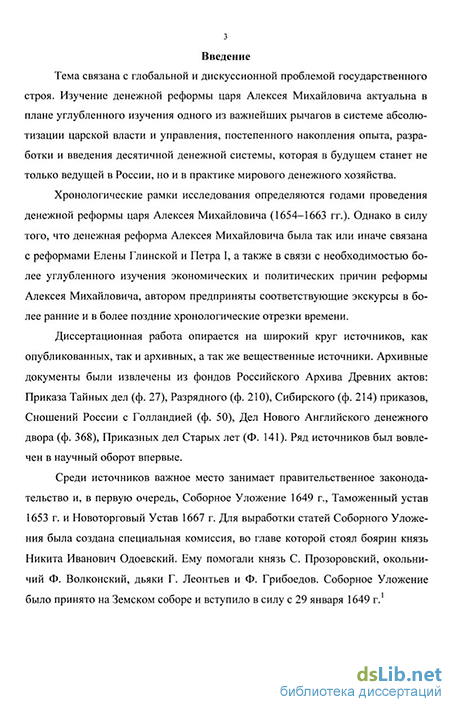 3

Введение

Тема связана с глобальной и дискуссионной проблемой государственного строя. Изучение денежной реформы царя Алексея Михайловича актуальна в плане углубленного изучения одного из важнейших рычагов в системе абсолютизации царской власти и управления, постепенного накопления опыта, разработки и введения десятичной денежной системы, которая в будущем станет не только ведущей в России, но и в практике мирового денежного хозяйства.

Хронологические рамки исследования определяются годами проведения денежной реформы царя Алексея Михайловича (1654–1663 гг.). Однако в силу того, что денежная реформа Алексея Михайловича была так или иначе связана с реформами Елены Глинской и Петра I, а также в связи с необходимостью более углубленного изучения экономических и политических причин реформы Алексея Михайловича, автором предприняты соответствующие экскурсы в более ранние и в более поздние хронологические отрезки времени.

Диссертационная работа опирается на широкий круг источников, как опубликованных, так и архивных, а так же вещественные источники. Архивные документы были извлечены из фондов Российского Архива Древних актов: Приказа Тайных дел (ф. 27), Разрядного (ф. 210), Сибирского (ф. 214) приказов, Сношений России с Голландией (ф. 50), Дел Нового Английского денежного двора (ф. 368), Приказных дел Старых лет (Ф. 141). Ряд источников был вовлечен в научный оборот впервые.

Среди источников важное место занимает правительственное законодательство и, в первую очередь, Соборное Уложение 1649 г., Таможенный устав 1653 г. и Новоторговый Устав 1667 г. Для выработки статей Соборного Уложения была создана специальная комиссия, во главе которой стоял боярин князь Никита Иванович Одоевский. Ему помогали князь С. Прозоровский, окольничий Ф. Волконский, дьяки Г. Леонтьев и Ф. Грибоедов. Соборное Уложение было принято на Земском соборе и вступило в силу с 29 января 1649 г.$^1$

dsLib.net
библиотека диссертаций